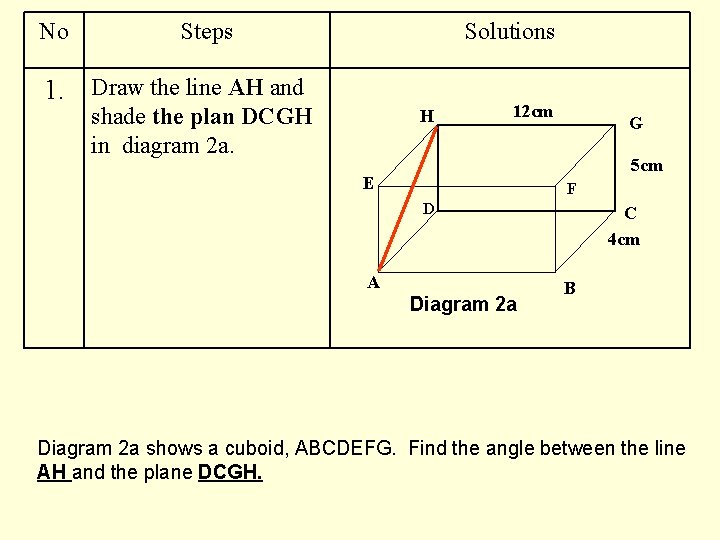 | No | Steps | Solutions |
|---|---|---|
| 1. | Draw the line AH and shade the plan DCGH in diagram 2a. | H 12cm G 5cm E F D C 4cm A B Diagram 2a |

Diagram 2a shows a cuboid, ABCDEFG. Find the angle between the line AH and the plane DCGH.